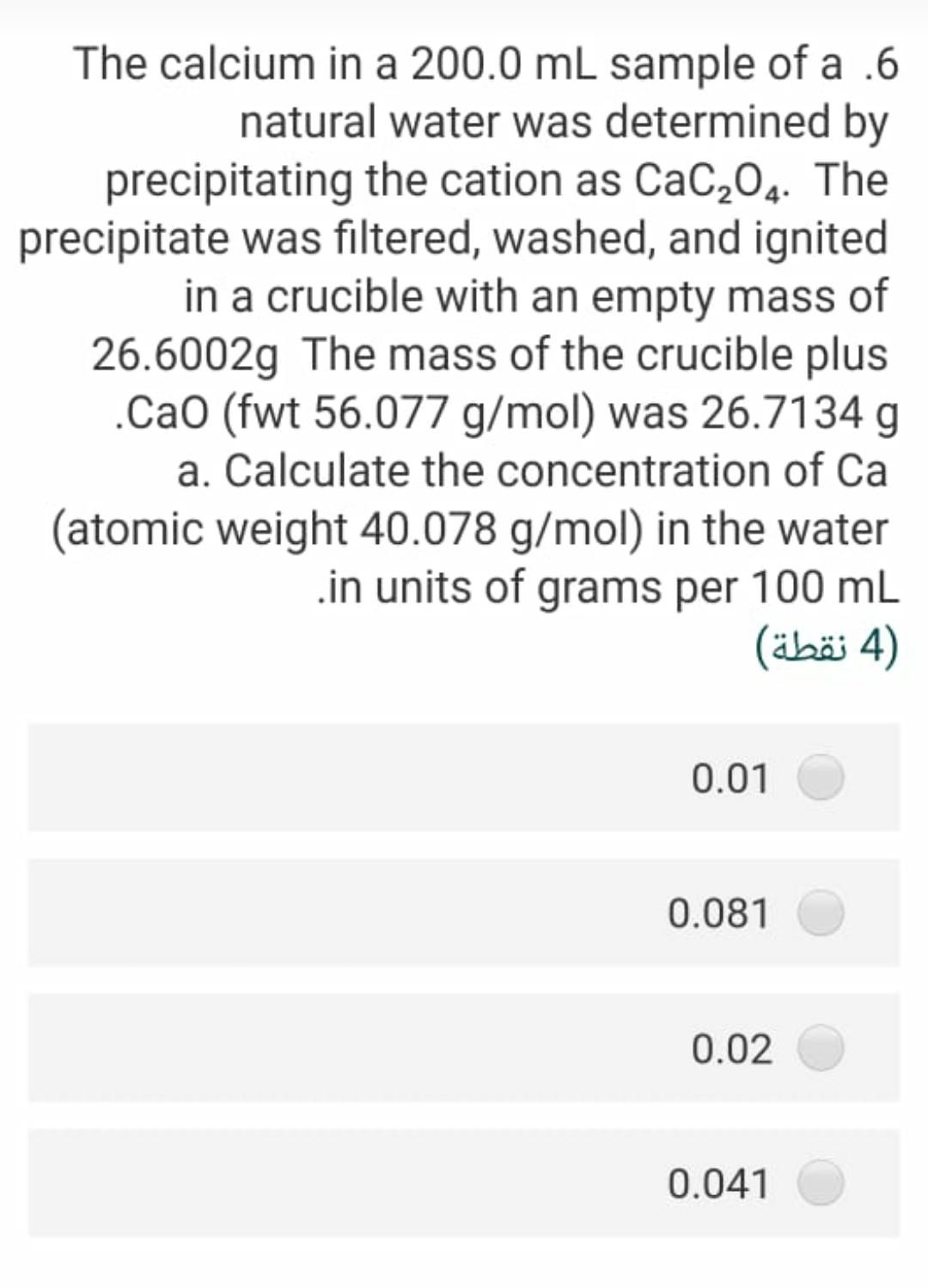 The calcium in a 200.0 mL sample of a .6 natural water was determined by precipitating the cation as $CaC_2O_4$. The precipitate was filtered, washed, and ignited in a crucible with an empty mass of 26.6002g The mass of the crucible plus .CaO (fwt 56.077 g/mol) was 26.7134 g a. Calculate the concentration of Ca (atomic weight 40.078 g/mol) in the water .in units of grams per 100 mL

(4 نقطة)

0.01

0.081

0.02

0.041